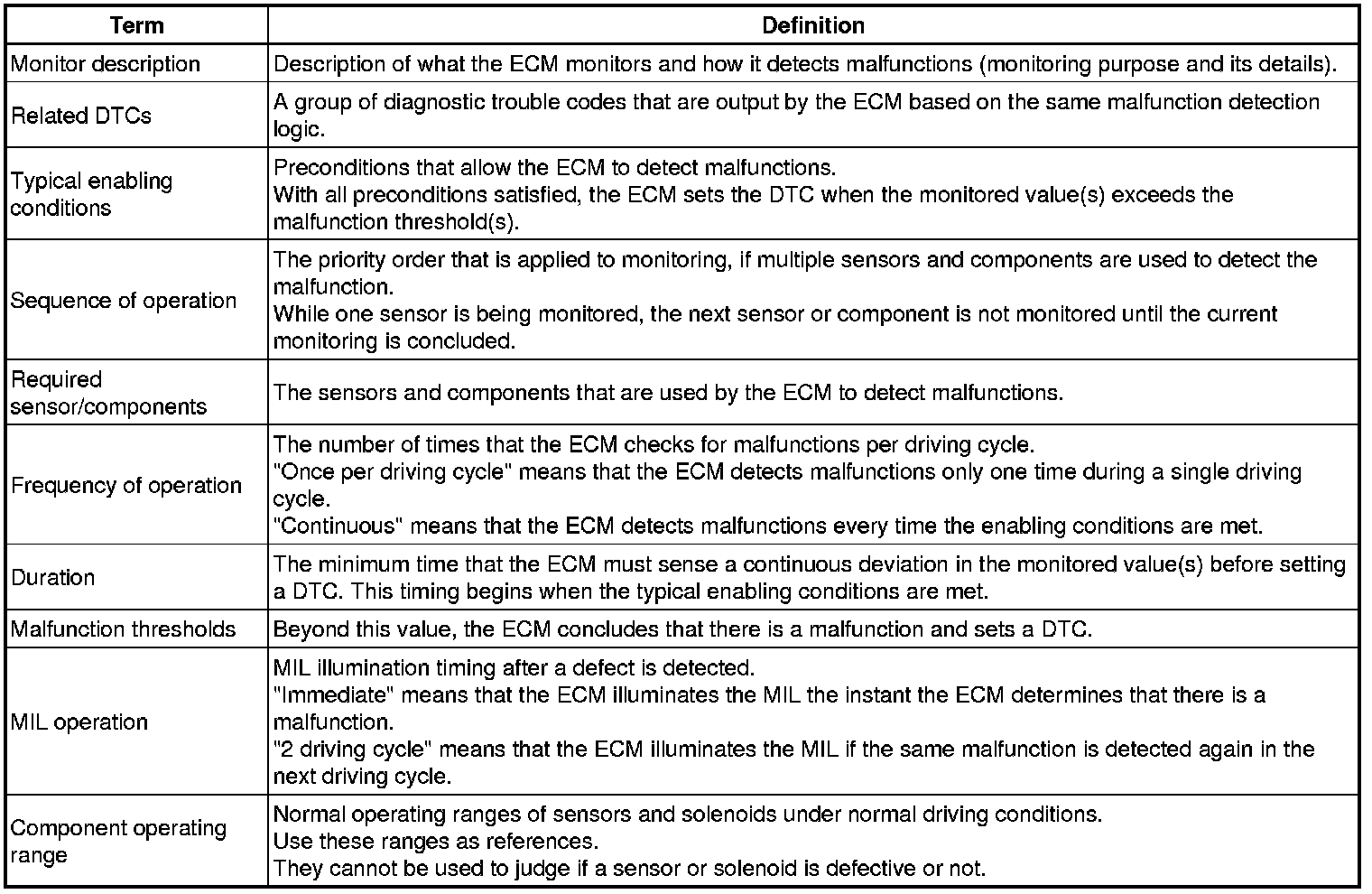 | Term | Definition |
|---|---|
| Monitor description | Description of what the ECM monitors and how it detects malfunctions (monitoring purpose and its details). |
| Related DTCs | A group of diagnostic trouble codes that are output by the ECM based on the same malfunction detection logic. |
| Typical enabling conditions | Preconditions that allow the ECM to detect malfunctions. With all preconditions satisfied, the ECM sets the DTC when the monitored value(s) exceeds the malfunction threshold(s). |
| Sequence of operation | The priority order that is applied to monitoring, if multiple sensors and components are used to detect the malfunction. While one sensor is being monitored, the next sensor or component is not monitored until the current monitoring is concluded. |
| Required sensor/components | The sensors and components that are used by the ECM to detect malfunctions. |
| Frequency of operation | The number of times that the ECM checks for malfunctions per driving cycle. "Once per driving cycle" means that the ECM detects malfunctions only one time during a single driving cycle. "Continuous" means that the ECM detects malfunctions every time the enabling conditions are met. |
| Duration | The minimum time that the ECM must sense a continuous deviation in the monitored value(s) before setting a DTC. This timing begins when the typical enabling conditions are met. |
| Malfunction thresholds | Beyond this value, the ECM concludes that there is a malfunction and sets a DTC. |
| MIL operation | MIL illumination timing after a defect is detected. "Immediate" means that the ECM illuminates the MIL the instant the ECM determines that there is a malfunction. "2 driving cycle" means that the ECM illuminates the MIL if the same malfunction is detected again in the next driving cycle. |
| Component operating range | Normal operating ranges of sensors and solenoids under normal driving conditions. Use these ranges as references. They cannot be used to judge if a sensor or solenoid is defective or not. |